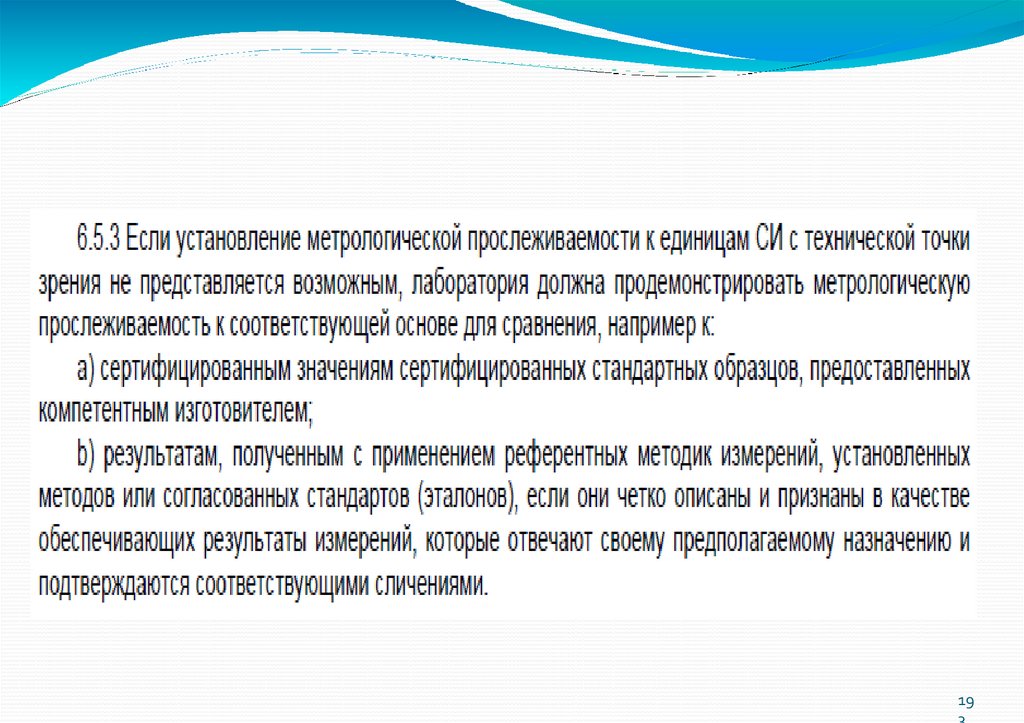 6.5.3 Если установление метрологической прослеживаемости к единицам СИ с технической точки зрения не представляется возможным, лаборатория должна продемонстрировать метрологическую прослеживаемость к соответствующей основе для сравнения, например к:

a) сертифицированным значениям сертифицированных стандартных образцов, предоставленных компетентным изготовителем;

b) результатам, полученным с применением референтных методик измерений, установленных методов или согласованных стандартов (эталонов), если они четко описаны и признаны в качестве обеспечивающих результаты измерений, которые отвечают своему предполагаемому назначению и подтверждаются соответствующими сличениями.

193